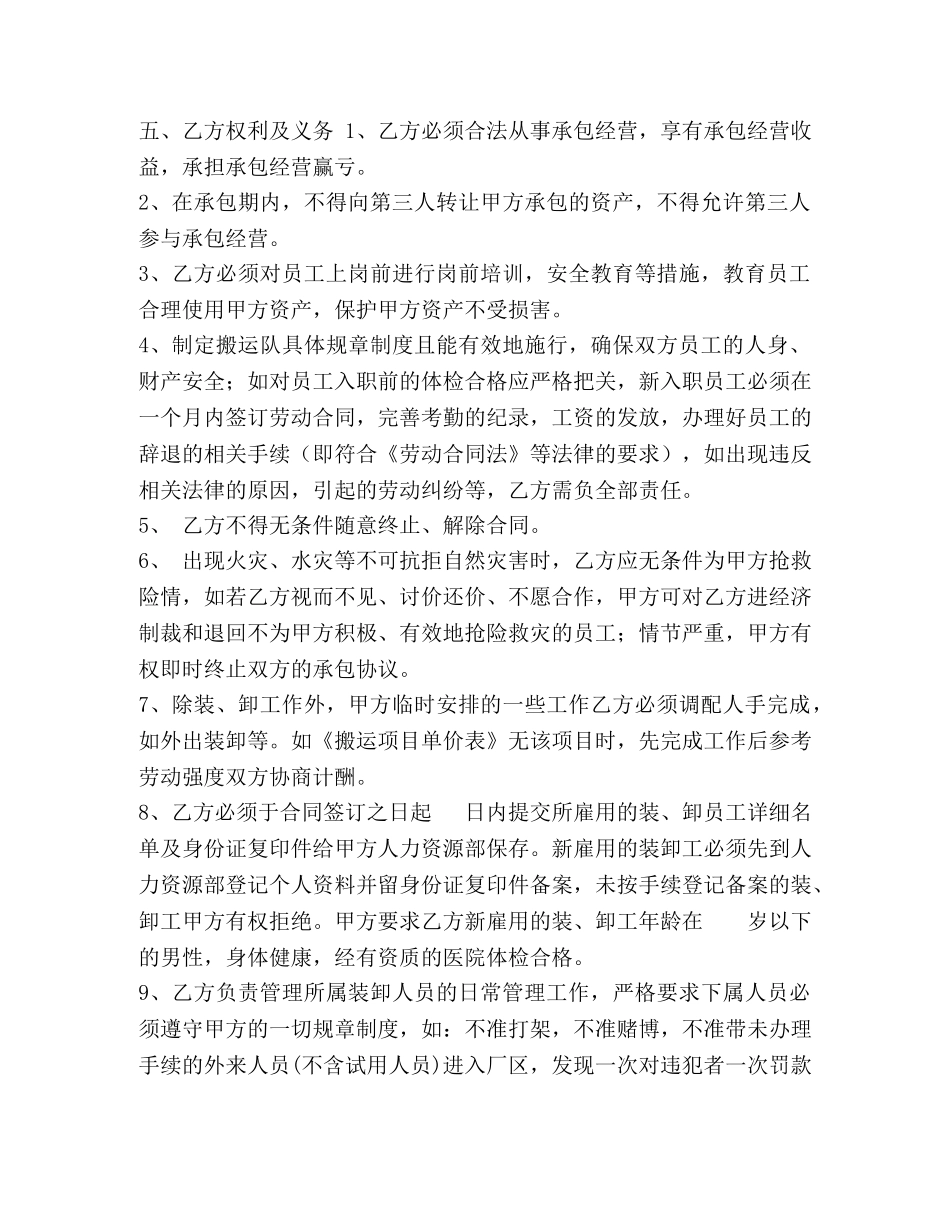 五、乙方权利及义务 1、乙方必须合法从事承包经营，享有承包经营收益，承担承包经营赢亏。
2、在承包期内，不得向第三人转让甲方承包的资产，不得允许第三人参与承包经营。
3、乙方必须对员工上岗前进行岗前培训，安全教育等措施，教育员工合理使用甲方资产，保护甲方资产不受损害。
4、制定搬运队具体规章制度且能有效地施行，确保双方员工的人身、财产安全；如对员工入职前的体检合格应严格把关，新入职员工必须在一个月内签订劳动合同，完善考勤的纪录，工资的发放，办理好员工的辞退的相关手续（即符合《劳动合同法》等法律的要求），如出现违反相关法律的原因，引起的劳动纠纷等，乙方需负全部责任。
5、 乙方不得无条件随意终止、解除合同。
6、 出现火灾、水灾等不可抗拒自然灾害时，乙方应无条件为甲方抢救险情，如若乙方视而不见、讨价还价、不愿合作，甲方可对乙方进经济制裁和退回不为甲方积极、有效地抢险救灾的员工；情节严重，甲方有权即时终止双方的承包协议。
7、除装、卸工作外，甲方临时安排的一些工作乙方必须调配人手完成，如外出装卸等。如《搬运项目单价表》无该项目时，先完成工作后参考劳动强度双方协商计酬。
8、乙方必须于合同签订之日起 日内提交所雇用的装、卸员工详细名单及身份证复印件给甲方人力资源部保存。新雇用的装卸工必须先到人力资源部登记个人资料并留身份证复印件备案，未按手续登记备案的装、卸工甲方有权拒绝。甲方要求乙方新雇用的装、卸工年龄在 岁以下的男性，身体健康，经有资质的医院体检合格。
9、乙方负责管理所属装卸人员的日常管理工作，严格要求下属人员必须遵守甲方的一切规章制度，如：不准打架，不准赌博，不准带未办理手续的外来人员(不含试用人员)进入厂区，发现一次对违犯者一次罚款